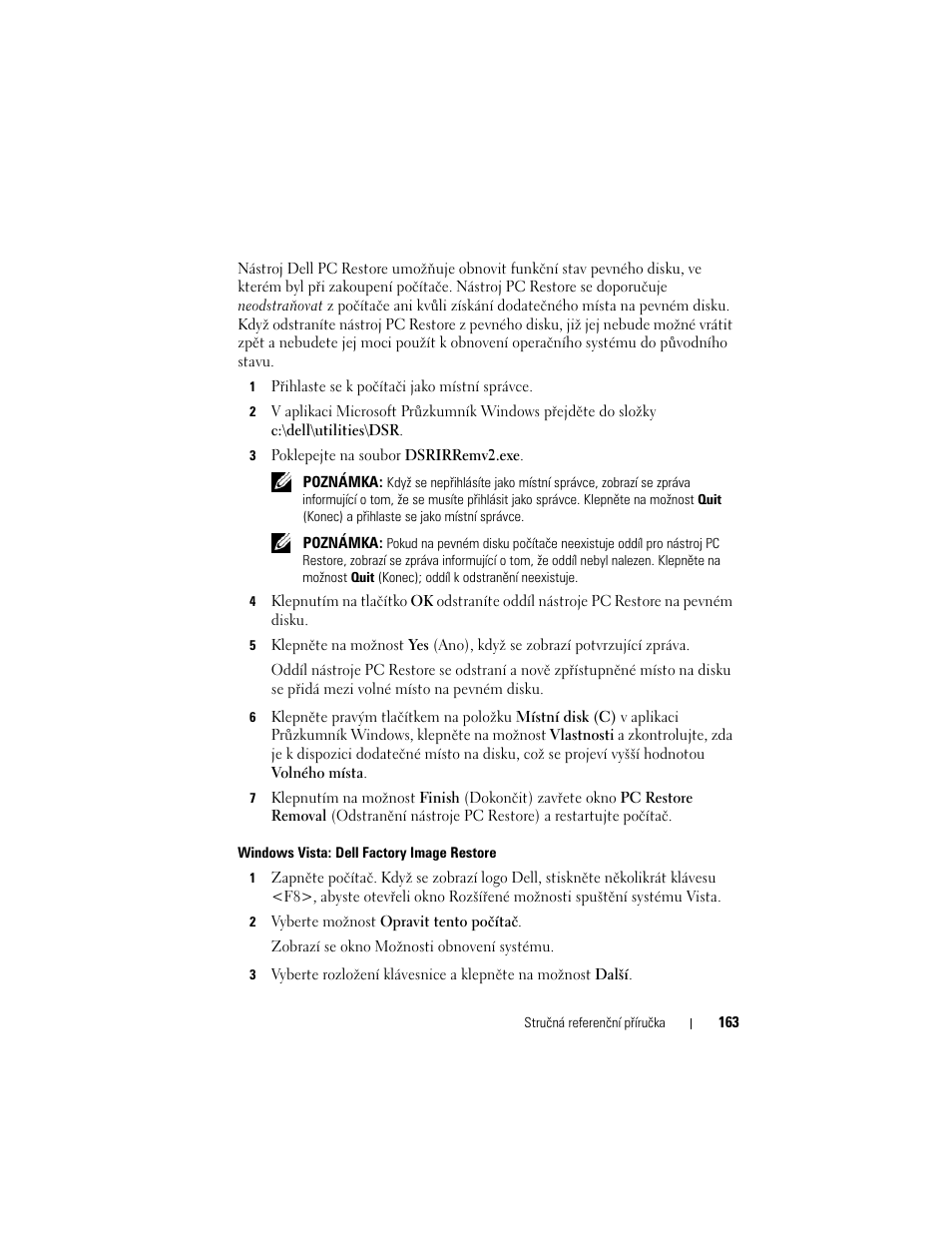 Nástroj Dell PC Restore umožňuje obnovit funkční stav pevného disku, ve kterém byl při zakoupení počítače. Nástroj PC Restore se doporučuje neodstraňovat z počítače ani kvůli získání dodatečného místa na pevném disku. Když odstraníte nástroj PC Restore z pevného disku, již jej nebude možné vrátit zpět a nebudete jej moci použít k obnovení operačního systému do původního stavu.

1 Přihlaste se k počítači jako místní správce.

2 V aplikaci Microsoft Průzkumník Windows přejděte do složky c:\dell\utilities\DSR.

3 Poklepejte na soubor DSRIRRemv2.exe.

POZNÁMKA: Když se nepřihlásíte jako místní správce, zobrazí se zpráva informující o tom, že se musíte přihlásit jako správce. Klepněte na možnost Quit (Konec) a přihlaste se jako místní správce.

POZNÁMKA: Pokud na pevném disku počítače neexistuje oddíl pro nástroj PC Restore, zobrazí se zpráva informující o tom, že oddíl nebyl nalezen. Klepněte na možnost Quit (Konec); oddíl k odstranění neexistuje.

4 Klepnutím na tlačítko OK odstraníte oddíl nástroje PC Restore na pevném disku.

5 Klepněte na možnost Yes (Ano), když se zobrazí potvrzující zpráva.

Oddíl nástroje PC Restore se odstraní a nově zpřístupněné místo na disku se přidá mezi volné místo na pevném disku.

6 Klepněte pravým tlačítkem na položku Místní disk (C) v aplikaci Průzkumník Windows, klepněte na možnost Vlastnosti a zkontrolujte, zda je k dispozici dodatečné místo na disku, což se projeví vyšší hodnotou Volného místa.

7 Klepnutím na možnost Finish (Dokončit) zavřete okno PC Restore Removal (Odstranění nástroje PC Restore) a restartujte počítač.

Windows Vista: Dell Factory Image Restore

1 Zapněte počítač. Když se zobrazí logo Dell, stiskněte několikrát klávesu <F8>, abyste otevřeli okno Rozšířené možnosti spuštění systému Vista.

2 Vyberte možnost Opravit tento počítač.

Zobrazí se okno Možnosti obnovení systému.

3 Vyberte rozložení klávesnice a klepněte na možnost Další.

Stručná referenční příručka | 163